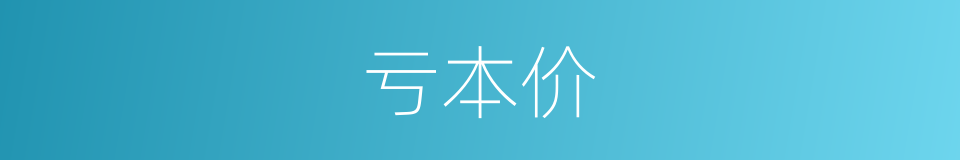 亏本价